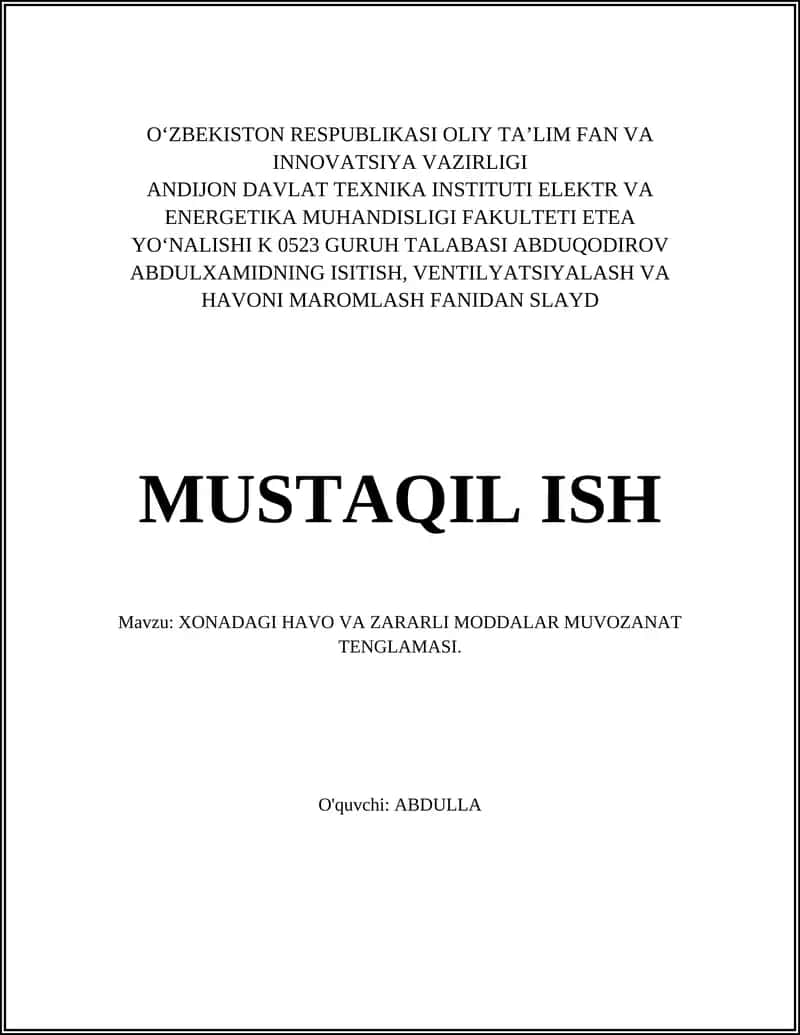 O‘ZBEKISTON RESPUBLIKASI OLIY TA’LIM FAN VA INNOVATSIYA VAZIRLIGI
ANDIJON DAVLAT TEXNIKA INSTITUTI ELEKTR VA ENERGETIKA MUHANDISLIGI FAKULTETI ETEA YO‘NALISHI K 0523 GURUH TALABASI ABDUQODIROV ABDULXAMIDNING ISITISH, VENTILYATSIYALASH VA HAVONI MAROMLASH FANIDAN SLAYD

MUSTAQIL ISH

Mavzu: XONADAGI HAVO VA ZARARLI MODDALAR MUVOZANAT TENGLAMASI.

O'quvchi: ABDULLA